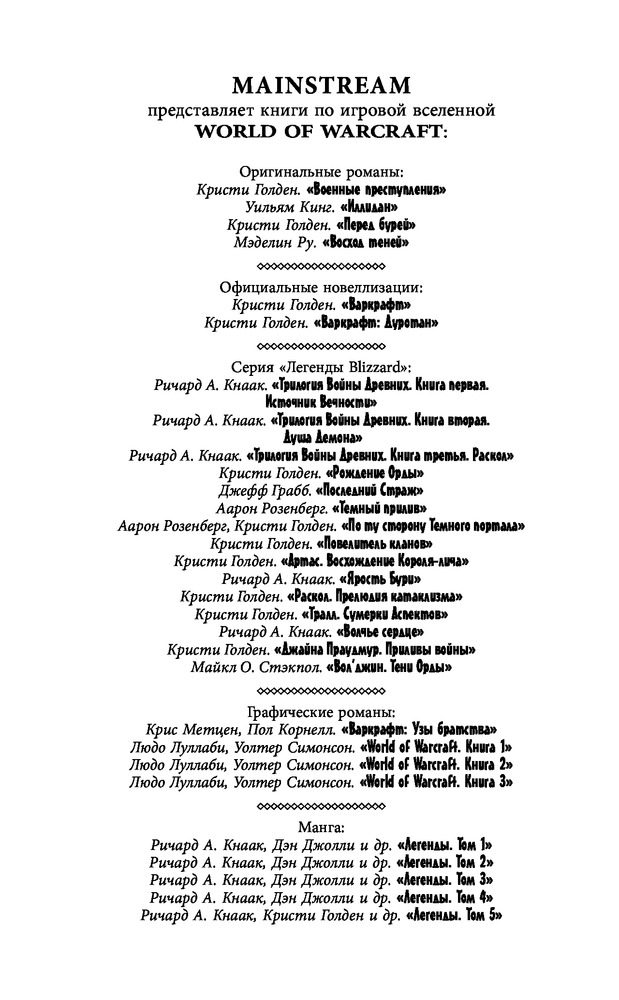 MAINSTREAM
представляет книги по игровой вселенной
WORLD OF WARCRAFT:

Оригинальные романы:
Кристи Голден. «Военные преступления»
Уильям Кинг. «Иллидан»
Кристи Голден. «Перед бурей»
Мэделин Ру. «Восход теней»

Официальные новеллизации:
Кристи Голден. «Варкрафт»
Кристи Голден. «Варкрафт: Дуротан»

Серия «Легенды Blizzard»:
Ричард А. Кнаак. «Трилогия Войны Древних. Книга первая. Источник Вечности»
Ричард А. Кнаак. «Трилогия Войны Древних. Книга вторая. Душа Демона»
Ричард А. Кнаак. «Трилогия Войны Древних. Книга третья. Раскол»
Кристи Голден. «Рождение Орды»
Джефф Грабб. «Последний Страж»
Аарон Розенберг. «Темный прилив»
Аарон Розенберг, Кристи Голден. «По ту сторону Темного портала»
Кристи Голден. «Повелитель кланов»
Кристи Голден. «Артас. Восхождение Короля-лича»
Ричард А. Кнаак. «Ярость Бури»
Кристи Голден. «Раскол. Прелюдия катаклизма»
Кристи Голден. «Тралл. Сумерки Аспектов»
Ричард А. Кнаак. «Волчье сердце»
Кристи Голден. «Джайна Праудмур. Приливы войны»
Майкл О. Стэкпол. «Вол'джин. Тени Орды»

Графические романы:
Крис Метцен, Пол Корнелл. «Варкрафт: Узы братства»
Людо Луллаби, Уолтер Симонсон. «World of Warcraft. Книга 1»
Людо Луллаби, Уолтер Симонсон. «World of Warcraft. Книга 2»
Людо Луллаби, Уолтер Симонсон. «World of Warcraft. Книга 3»

Манга:
Ричард А. Кнаак, Дэн Джолли и др. «Легенды. Том 1»
Ричард А. Кнаак, Дэн Джолли и др. «Легенды. Том 2»
Ричард А. Кнаак, Дэн Джолли и др. «Легенды. Том 3»
Ричард А. Кнаак, Дэн Джолли и др. «Легенды. Том 4»
Ричард А. Кнаак, Кристи Голден и др. «Легенды. Том 5»